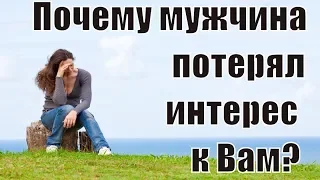 Почему мужчина потерял интерес к Вам?